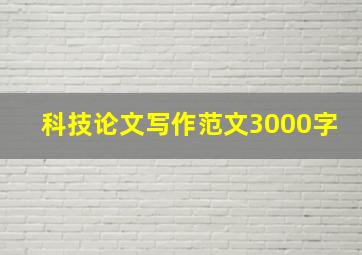 科技论文写作范文3000字